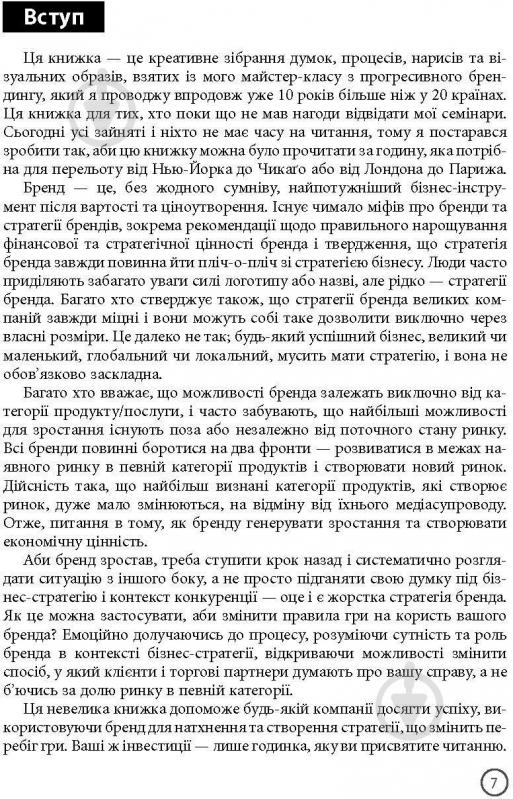 Вступ

Ця книжка — це креативне зібрання думок, процесів, нарисів та візуальних образів, взятих із мого майстер-класу з прогресивного брендингу, який я проводжу впродовж уже 10 років більше ніж у 20 країнах. Ця книжка для тих, хто поки що не мав нагоди відвідати мої семінари. Сьогодні усі зайняті і ніхто не має часу на читання, тому я постарався зробити так, аби цю книжку можна було прочитати за годину, яка потрібна для перельоту від Нью-Йорка до Чикаго або від Лондона до Парижа.

Бренд — це, без жодного сумніву, найпотужніший бізнес-інструмент після вартості та ціноутворення. Існує чимало міфів про бренди та стратегії брендів, зокрема рекомендації щодо правильного нарощування фінансової та стратегічної цінності бренда і твердження, що стратегія бренда завжди повинна йти пліч-о-пліч зі стратегією бізнесу. Люди часто приділяють забагато уваги силі логотипу або назві, але рідко — стратегії бренда. Багато хто стверджує також, що стратегії бренда великих компаній завжди міцні і вони можуть собі таке дозволити виключно через власні розміри. Це далеко не так; будь-який успішний бізнес, великий чи маленький, глобальний чи локальний, мусить мати стратегію, і вона не обов'язково заскладна.

Багато хто вважає, що можливості бренда залежать виключно від категорії продукту/послуги, і часто забувають, що найбільші можливості для зростання існують поза або незалежно від поточного стану ринку. Всі бренди повинні боротися на два фронти — розвиватися в межах наявного ринку в певній категорії продуктів і створювати новий ринок. Дійсність така, що найбільш визнані категорії продуктів, які створює ринок, дуже мало змінюються, на відміну від їхнього медіасупроводу. Отже, питання в тому, як бренду генерувати зростання та створювати економічну цінність.

Аби бренд зростав, треба ступити крок назад і систематично розглядати ситуацію з іншого боку, а не просто підганяти свою думку під бізнес-стратегію і контекст конкуренції — оце і є жорстка стратегія бренда. Як це можна застосувати, аби змінити правила гри на користь вашого бренда? Емоційно долучаючись до процесу, розуміючи сутність та роль бренда в контексті бізнес-стратегії, відкриваючи можливості змінити спосіб, у який клієнти і торгові партнери думають про вашу справу, а не б'ючись за долю ринку в певній категорії.

Ця невелика книжка допоможе будь-якій компанії досягти успіху, використовуючи бренд для натхнення та створення стратегії, що змінить перебіг гри. Ваші ж інвестиції — лише годинка, яку ви присвятите читанню.

7